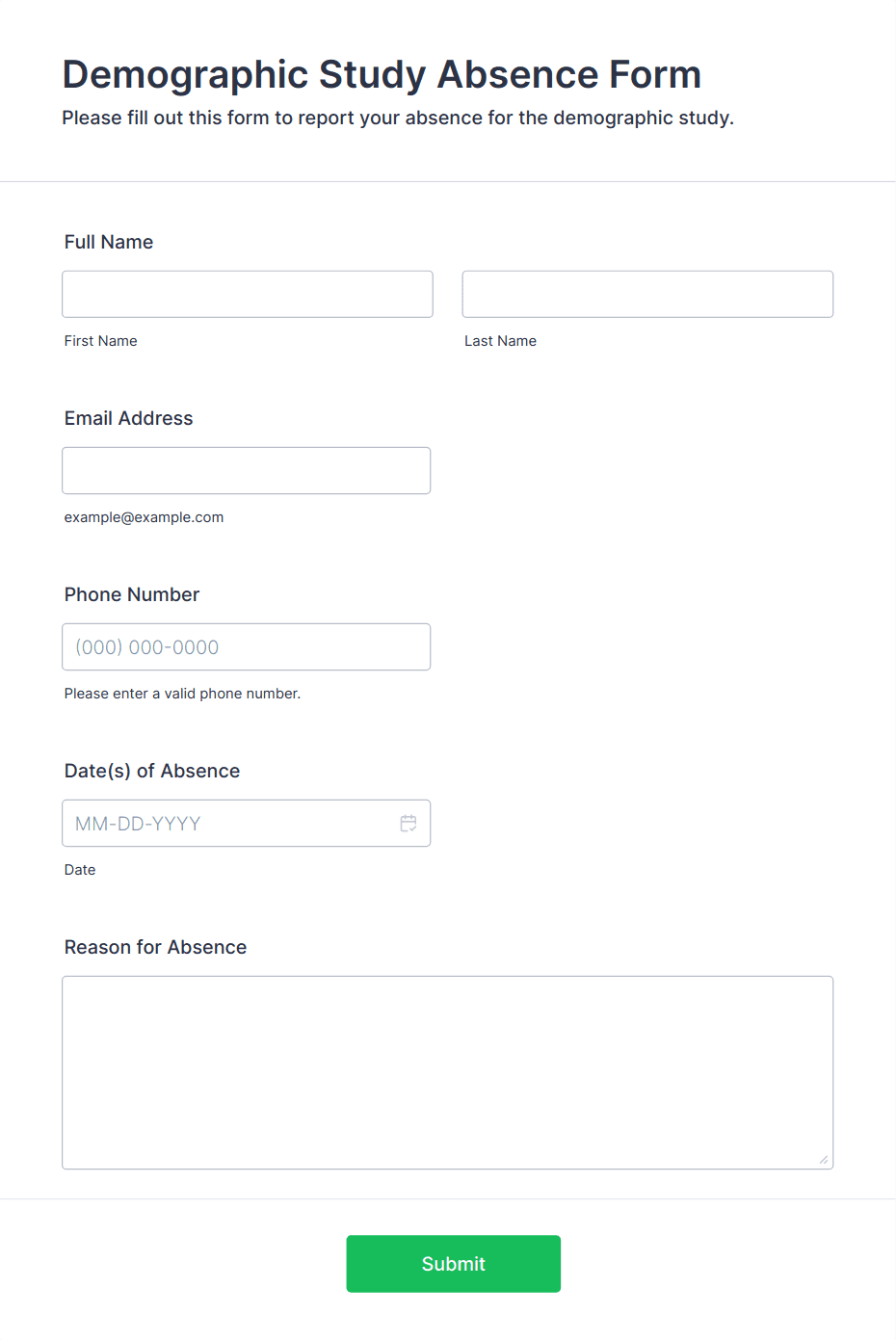 Demographic Study Absence Form
Please fill out this form to report your absence for the demographic study.

Full Name

First Name

Last Name

Email Address

example@example.com

Phone Number

(000) 000-0000

Please enter a valid phone number.

Date(s) of Absence

MM-DD-YYYY

Date

Reason for Absence

Submit